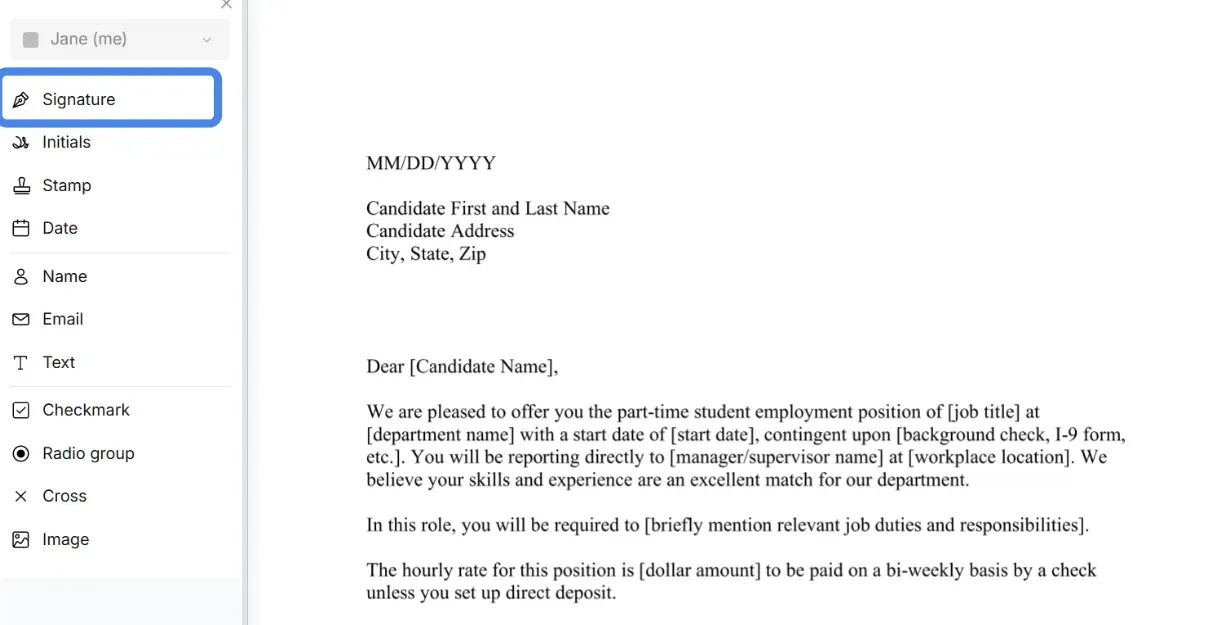 Jane (me)

Signature
Initials
Stamp
Date
Name
Email
Text
Checkmark
Radio group
Cross
Image

MM/DD/YYYY

Candidate First and Last Name
Candidate Address
City, State, Zip

Dear [Candidate Name],

We are pleased to offer you the part-time student employment position of [job title] at [department name] with a start date of [start date], contingent upon [background check, I-9 form, etc.]. You will be reporting directly to [manager/supervisor name] at [workplace location]. We believe your skills and experience are an excellent match for our department.

In this role, you will be required to [briefly mention relevant job duties and responsibilities].

The hourly rate for this position is [dollar amount] to be paid on a bi-weekly basis by a check unless you set up direct deposit.